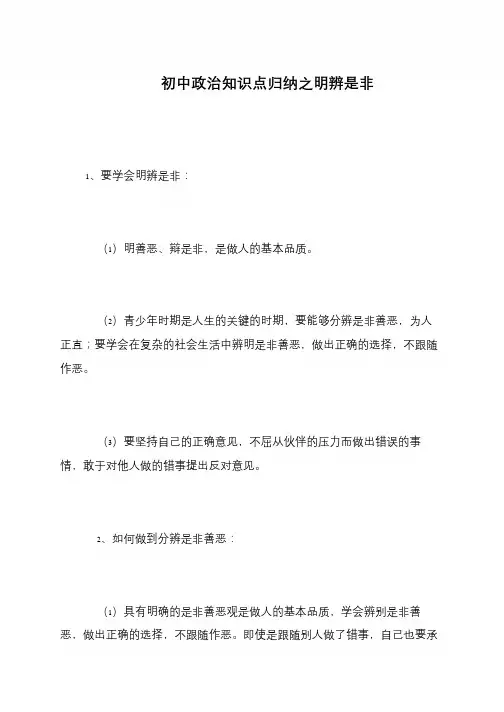 初中政治知识点归纳之明辨是非

1、要学会明辨是非：

(1) 明善恶、辩是非，是做人的基本品质。

(2) 青少年时期是人生的关键的时期，要能够分辨是非善恶，为人正直；要学会在复杂的社会生活中辨明是非善恶，做出正确的选择，不跟随作恶。

(3) 要坚持自己的正确意见，不屈从伙伴的压力而做出错误的事情，敢于对他人做的错事提出反对意见。

2、如何做到分辨是非善恶：

(1) 具有明确的是非善恶观是做人的基本品质，学会辨别是非善恶，做出正确的选择，不跟随作恶。即使是跟随别人做了错事，自己也要承